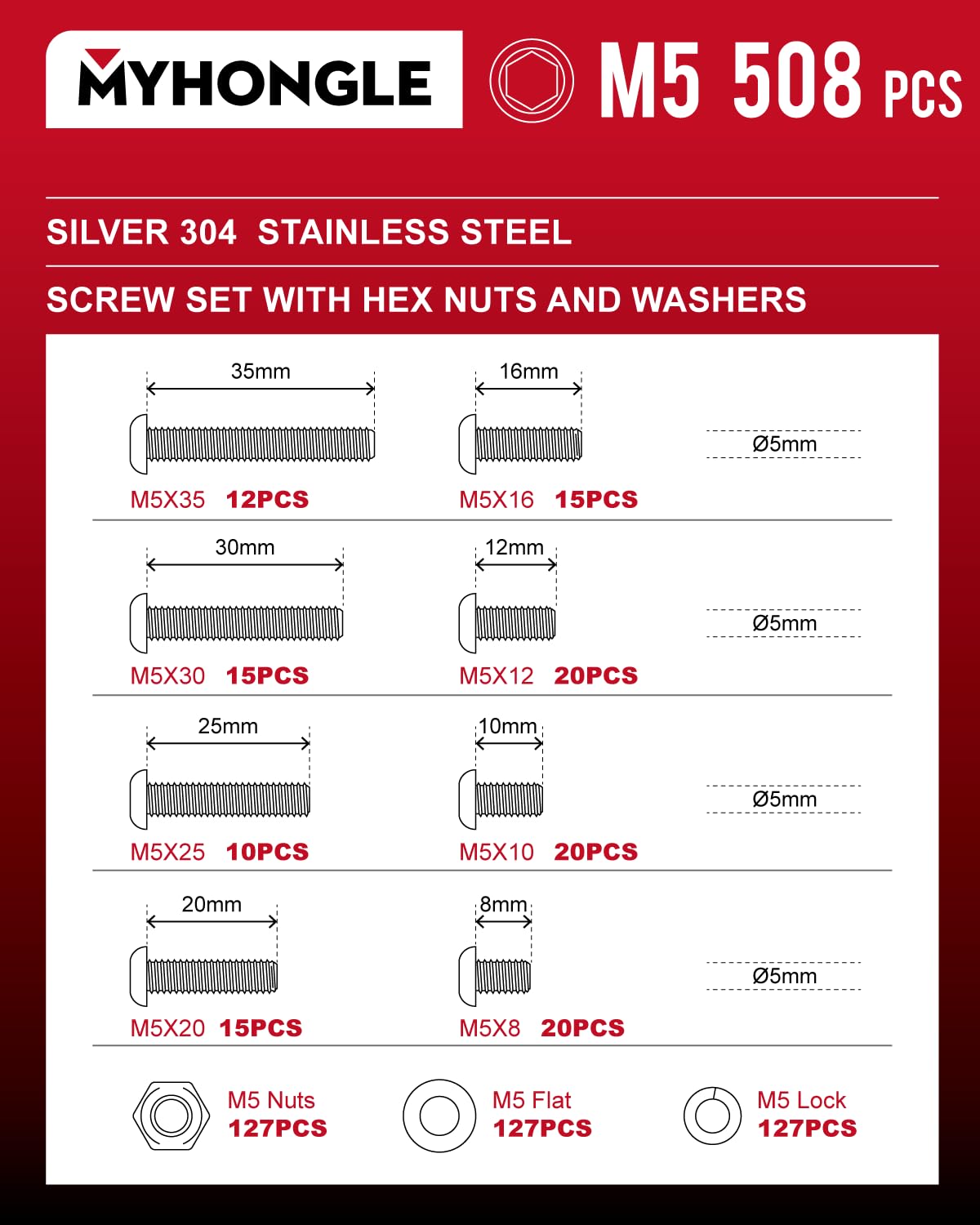 MYHONGLE

M5 508 PCS

SILVER 304 STAINLESS STEEL

SCREW SET WITH HEX NUTS AND WASHERS

35mm

M5X35 12PCS

16mm

M5X16 15PCS

Ø5mm

30mm

M5X30 15PCS

12mm

M5X12 20PCS

Ø5mm

25mm

M5X25 10PCS

10mm

M5X10 20PCS

Ø5mm

20mm

M5X20 15PCS

8mm

M5X8 20PCS

Ø5mm

M5 Nuts 127PCS

M5 Flat 127PCS

M5 Lock 127PCS